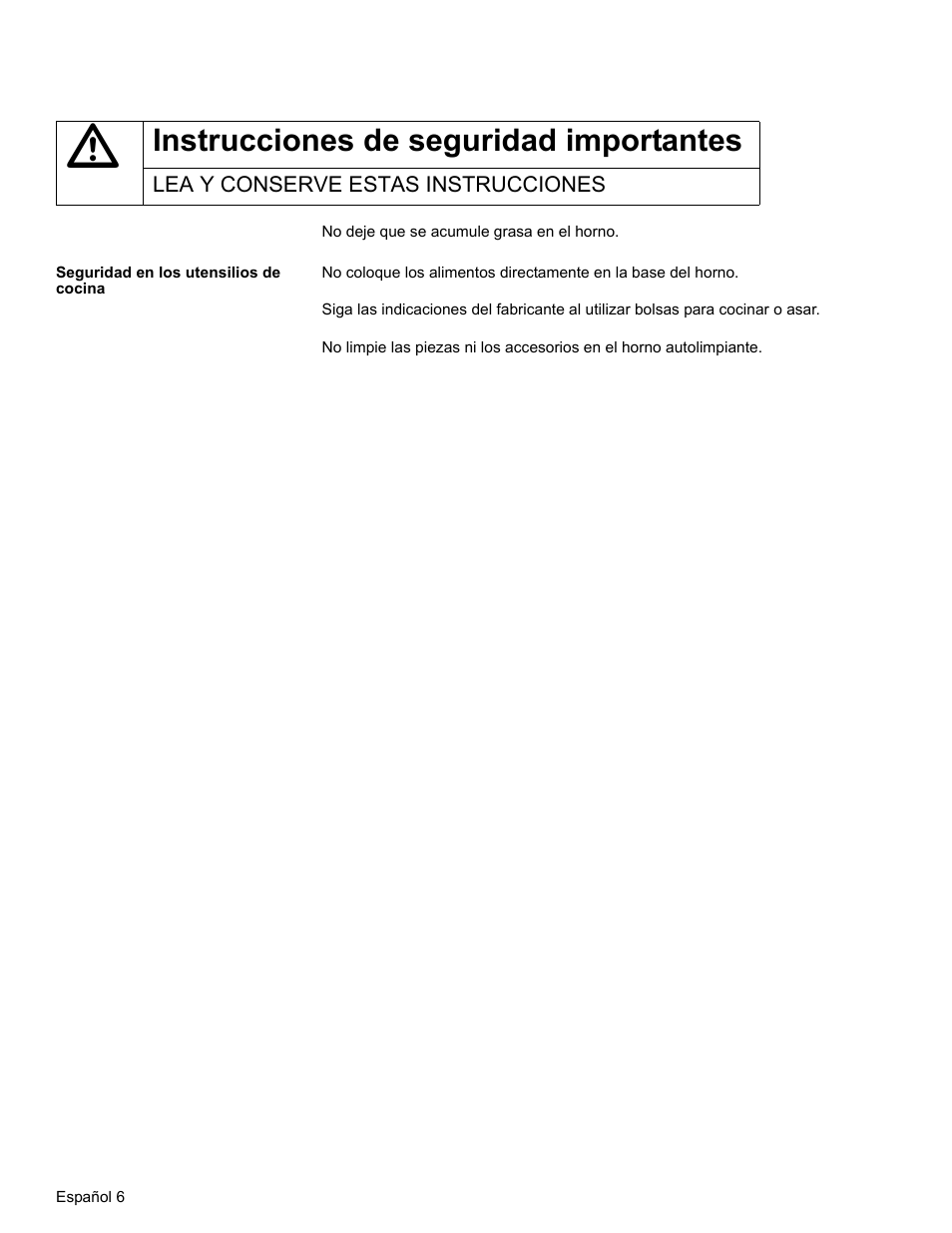 Instrucciones de seguridad importantes

LEA Y CONSERVE ESTAS INSTRUCCIONES

No deje que se acumule grasa en el horno.

Seguridad en los utensilios de cocina

No coloque los alimentos directamente en la base del horno.

Siga las indicaciones del fabricante al utilizar bolsas para cocinar o asar.

No limpie las piezas ni los accesorios en el horno autolimpiante.

Español 6